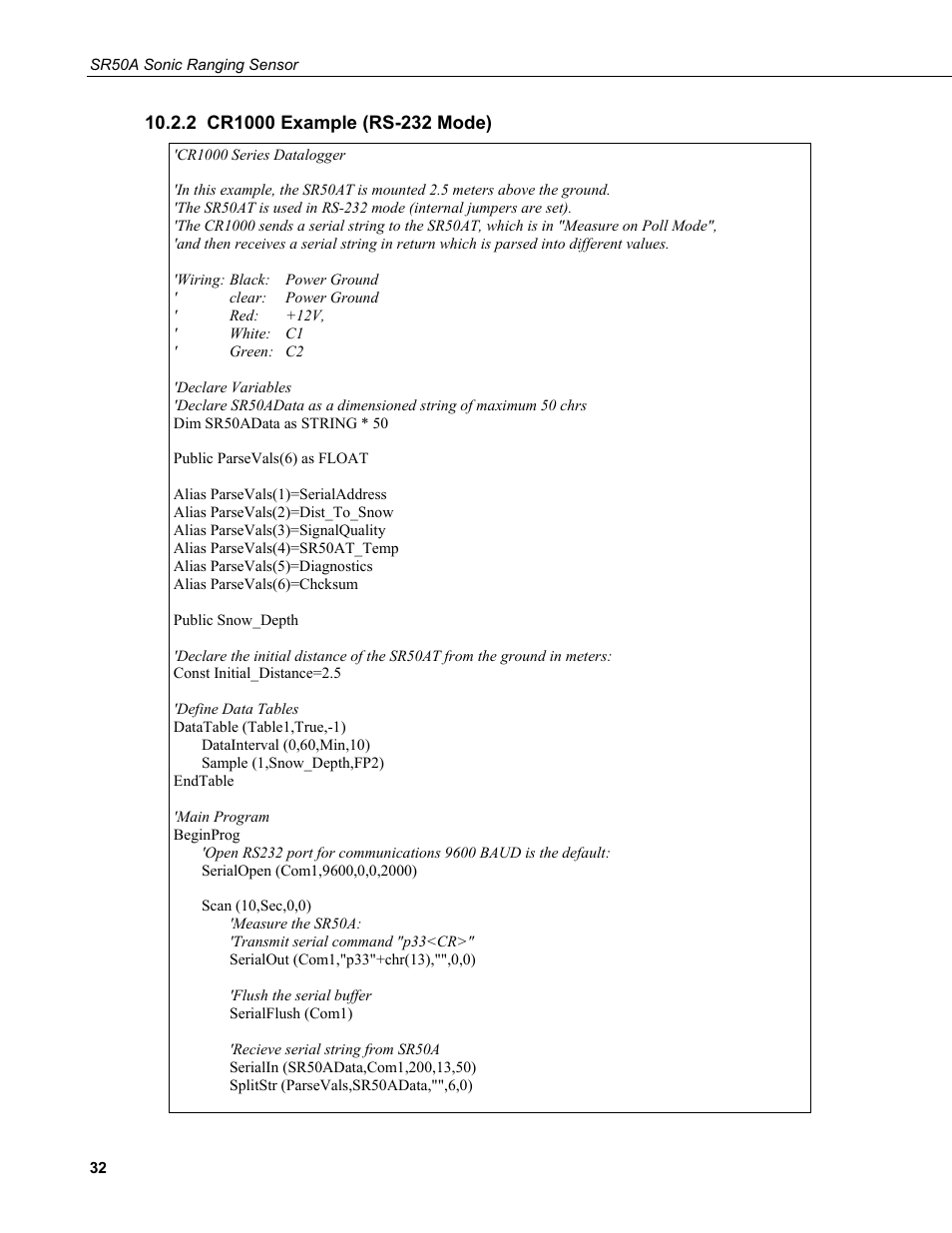 SR50A Sonic Ranging Sensor

10.2.2 CR1000 Example (RS-232 Mode)

'CR1000 Series Datalogger

'In this example, the SR50AT is mounted 2.5 meters above the ground.
'The SR50AT is used in RS-232 mode (internal jumpers are set).
'The CR1000 sends a serial string to the SR50AT, which is in "Measure on Poll Mode",
'and then receives a serial string in return which is parsed into different values.

'Wiring: Black: Power Ground
' clear: Power Ground
' Red: +12V,
' White: C1
' Green: C2

'Declare Variables
'Declare SR50AData as a dimensioned string of maximum 50 chrs
Dim SR50AData as STRING * 50

Public ParseVals(6) as FLOAT

Alias ParseVals(1)=SerialAddress
Alias ParseVals(2)=Dist_To_Snow
Alias ParseVals(3)=SignalQuality
Alias ParseVals(4)=SR50AT_Temp
Alias ParseVals(5)=Diagnostics
Alias ParseVals(6)=Chcksum

Public Snow_Depth

'Declare the initial distance of the SR50AT from the ground in meters:
Const Initial_Distance=2.5

'Define Data Tables
DataTable (Table1,True,-1)
DataInterval (0,60,Min,10)
Sample (1,Snow_Depth,FP2)
EndTable

'Main Program
BeginProg
'Open RS232 port for communications 9600 BAUD is the default:
SerialOpen (Com1,9600,0,0,2000)

Scan (10,Sec,0,0)
'Measure the SR50A:
'Transmit serial command "p33<CR>"
SerialOut (Com1,"p33"+chr(13),"",0,0)

'Flush the serial buffer
SerialFlush (Com1)

'Recieve serial string from SR50A
SerialIn (SR50AData,Com1,200,13,50)
SplitStr (ParseVals,SR50AData,"",6,0)

32